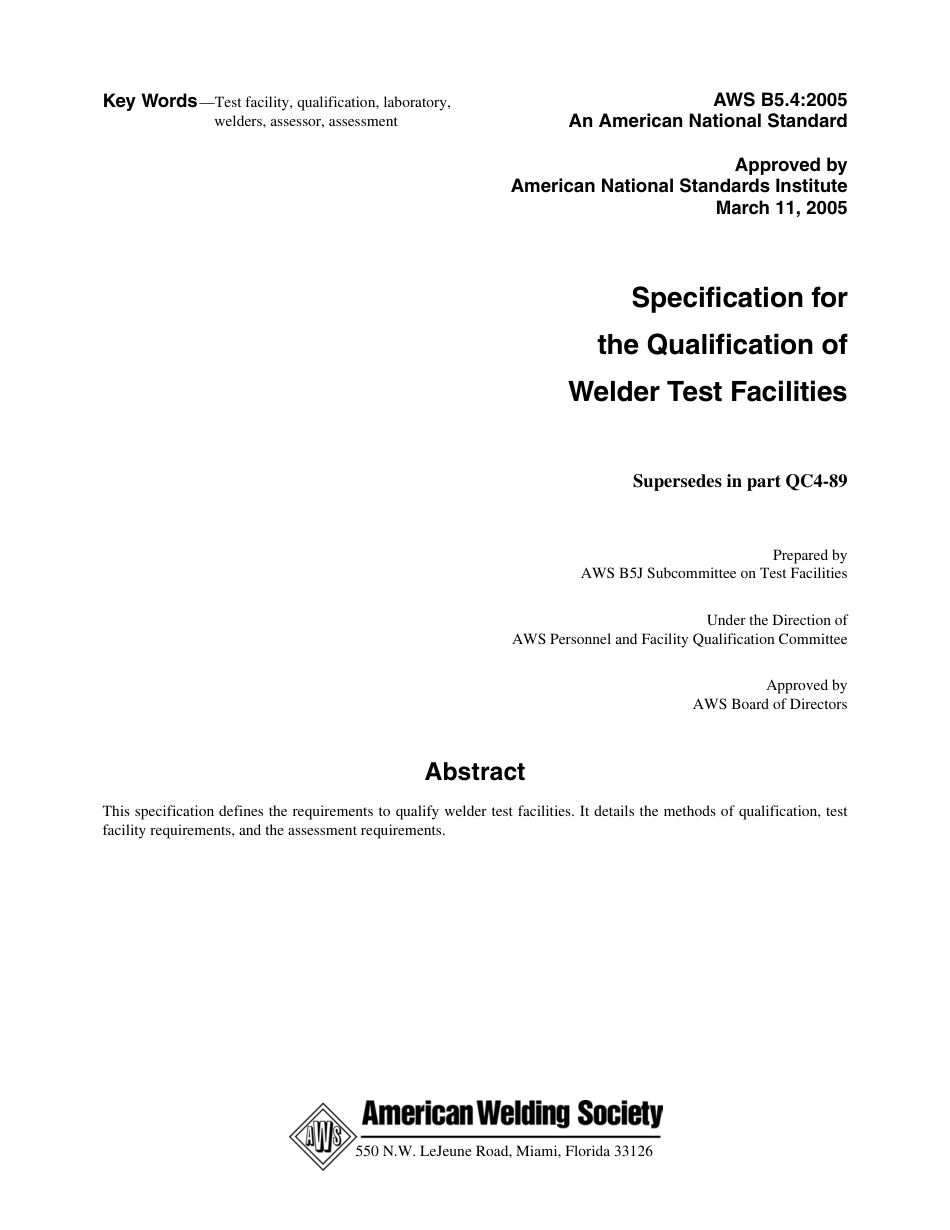 Key Words—Test facility, qualification, laboratory, welders, assessor, assessment

AWS B5.4:2005
An American National Standard

Approved by
American National Standards Institute
March 11, 2005

Specification for
the Qualification of
Welder Test Facilities

Supersedes in part QC4-89

Prepared by
AWS B5J Subcommittee on Test Facilities

Under the Direction of
AWS Personnel and Facility Qualification Committee

Approved by
AWS Board of Directors

Abstract

This specification defines the requirements to qualify welder test facilities. It details the methods of qualification, test facility requirements, and the assessment requirements.

AWS

American Welding Society

550 N.W. LeJeune Road, Miami, Florida 33126